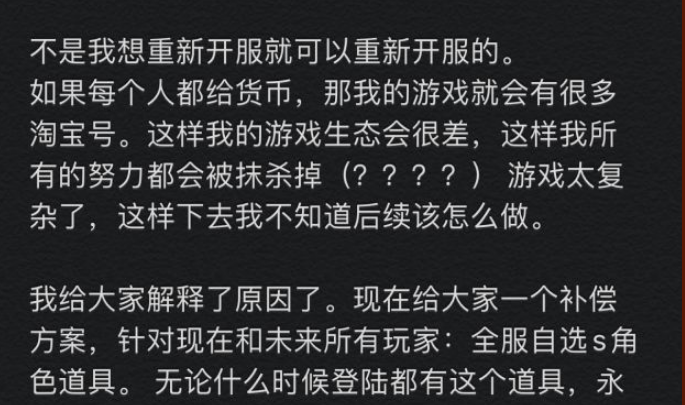 不是我想重新开服就可以重新开服的。
如果每个人都给货币，那我的游戏就会有很多淘宝号。这样我的游戏生态会很差，这样我所有的努力都会被抹杀掉（？？？？） 游戏太复杂了，这样下去我不知道后续该怎么做。

我给大家解释了原因了。现在给大家一个补偿方案，针对现在和未来所有玩家：全服自选s角色道具。 无论什么时候登陆都有这个道具，永